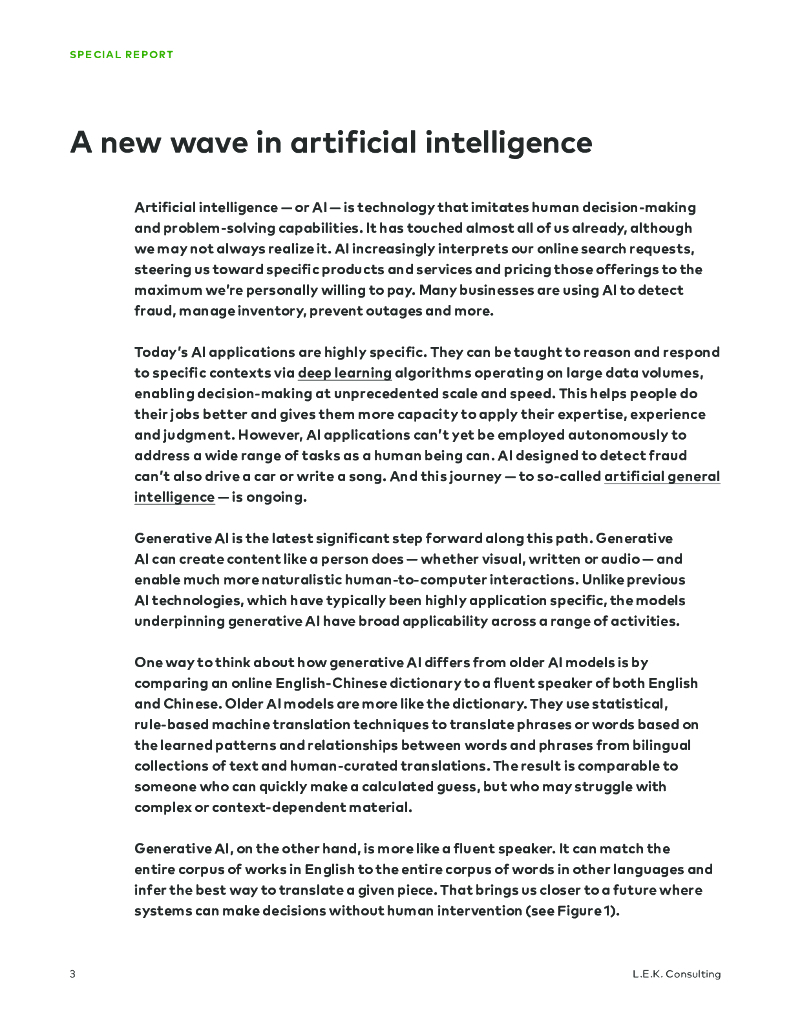 SPECIAL REPORT

A new wave in artificial intelligence

Artificial intelligence — or AI — is technology that imitates human decision-making and problem-solving capabilities. It has touched almost all of us already, although we may not always realize it. AI increasingly interprets our online search requests, steering us toward specific products and services and pricing those offerings to the maximum we're personally willing to pay. Many businesses are using AI to detect fraud, manage inventory, prevent outages and more.

Today's AI applications are highly specific. They can be taught to reason and respond to specific contexts via deep learning algorithms operating on large data volumes, enabling decision-making at unprecedented scale and speed. This helps people do their jobs better and gives them more capacity to apply their expertise, experience and judgment. However, AI applications can't yet be employed autonomously to address a wide range of tasks as a human being can. AI designed to detect fraud can't also drive a car or write a song. And this journey — to so-called artificial general intelligence — is ongoing.

Generative AI is the latest significant step forward along this path. Generative AI can create content like a person does — whether visual, written or audio — and enable much more naturalistic human-to-computer interactions. Unlike previous AI technologies, which have typically been highly application specific, the models underpinning generative AI have broad applicability across a range of activities.

One way to think about how generative AI differs from older AI models is by comparing an online English-Chinese dictionary to a fluent speaker of both English and Chinese. Older AI models are more like the dictionary. They use statistical, rule-based machine translation techniques to translate phrases or words based on the learned patterns and relationships between words and phrases from bilingual collections of text and human-curated translations. The result is comparable to someone who can quickly make a calculated guess, but who may struggle with complex or context-dependent material.

Generative AI, on the other hand, is more like a fluent speaker. It can match the entire corpus of works in English to the entire corpus of words in other languages and infer the best way to translate a given piece. That brings us closer to a future where systems can make decisions without human intervention (see Figure 1).

3

L.E.K. Consulting